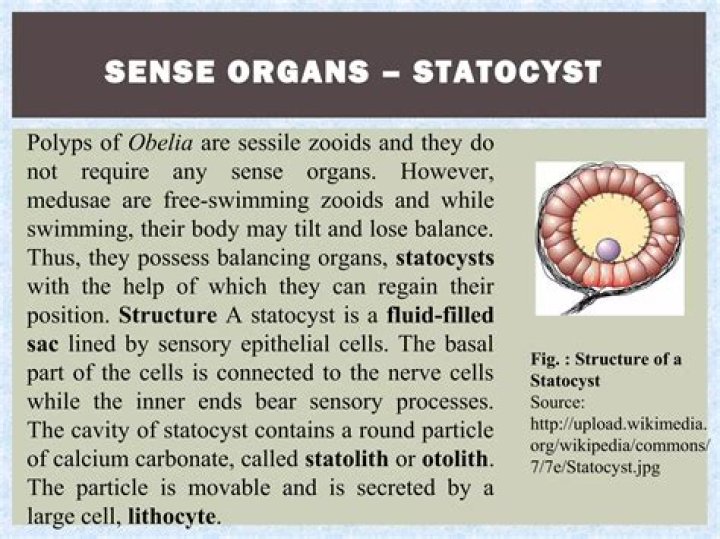 SENSE ORGANS – STATOCYST

Polyps of Obelia are sessile zooids and they do not require any sense organs. However, medusae are free-swimming zooids and while swimming, their body may tilt and lose balance. Thus, they possess balancing organs, statocysts with the help of which they can regain their position. Structure A statocyst is a fluid-filled sac lined by sensory epithelial cells. The basal part of the cells is connected to the nerve cells while the inner ends bear sensory processes. The cavity of statocyst contains a round particle of calcium carbonate, called statolith or otolith. The particle is movable and is secreted by a large cell, lithocyte.

Fig. : Structure of a Statocyst
Source: http://upload.wikimedia.org/wikipedia/commons/7/7e/Statocyst.jpg